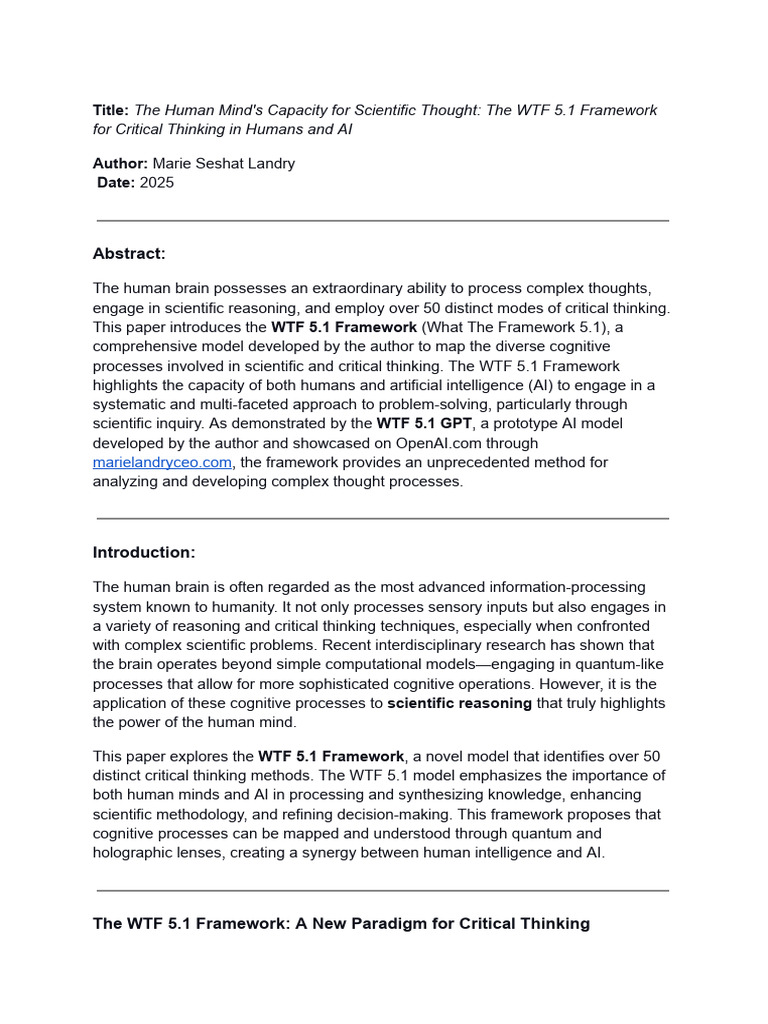 Title: The Human Mind's Capacity for Scientific Thought: The WTF 5.1 Framework for Critical Thinking in Humans and AI

Author: Marie Seshat Landry
Date: 2025

Abstract:

The human brain possesses an extraordinary ability to process complex thoughts, engage in scientific reasoning, and employ over 50 distinct modes of critical thinking. This paper introduces the WTF 5.1 Framework (What The Framework 5.1), a comprehensive model developed by the author to map the diverse cognitive processes involved in scientific and critical thinking. The WTF 5.1 Framework highlights the capacity of both humans and artificial intelligence (AI) to engage in a systematic and multi-faceted approach to problem-solving, particularly through scientific inquiry. As demonstrated by the WTF 5.1 GPT, a prototype AI model developed by the author and showcased on OpenAI.com through marielandryceo.com, the framework provides an unprecedented method for analyzing and developing complex thought processes.

Introduction:

The human brain is often regarded as the most advanced information-processing system known to humanity. It not only processes sensory inputs but also engages in a variety of reasoning and critical thinking techniques, especially when confronted with complex scientific problems. Recent interdisciplinary research has shown that the brain operates beyond simple computational models—engaging in quantum-like processes that allow for more sophisticated cognitive operations. However, it is the application of these cognitive processes to scientific reasoning that truly highlights the power of the human mind.

This paper explores the WTF 5.1 Framework, a novel model that identifies over 50 distinct critical thinking methods. The WTF 5.1 model emphasizes the importance of both human minds and AI in processing and synthesizing knowledge, enhancing scientific methodology, and refining decision-making. This framework proposes that cognitive processes can be mapped and understood through quantum and holographic lenses, creating a synergy between human intelligence and AI.

The WTF 5.1 Framework: A New Paradigm for Critical Thinking